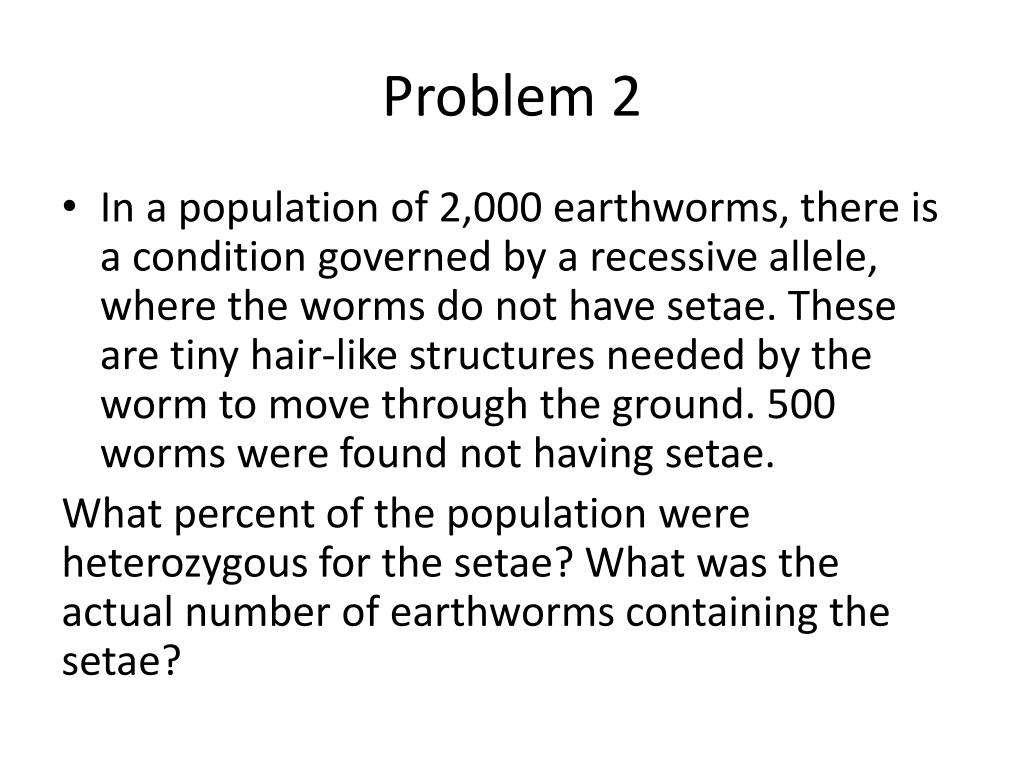 Problem 2

• In a population of 2,000 earthworms, there is a condition governed by a recessive allele, where the worms do not have setae. These are tiny hair-like structures needed by the worm to move through the ground. 500 worms were found not having setae.

What percent of the population were heterozygous for the setae? What was the actual number of earthworms containing the setae?